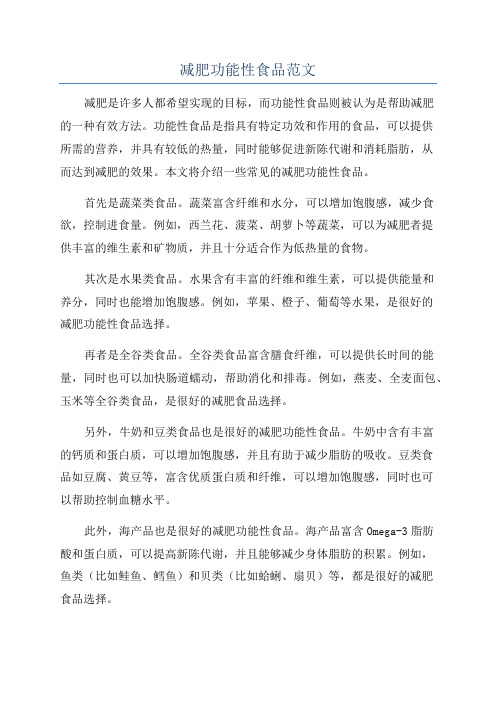 减肥功能性食品范文

减肥是许多人都希望实现的目标，而功能性食品则被认为是帮助减肥的一种有效方法。功能性食品是指具有特定功效和作用的食品，可以提供所需的营养，并具有较低的热量，同时能够促进新陈代谢和消耗脂肪，从而达到减肥的效果。本文将介绍一些常见的减肥功能性食品。

首先是蔬菜类食品。蔬菜富含纤维和水分，可以增加饱腹感，减少食欲，控制进食量。例如，西兰花、菠菜、胡萝卜等蔬菜，可以为减肥者提供丰富的维生素和矿物质，并且十分适合作为低热量的食物。

其次是水果类食品。水果含有丰富的纤维和维生素，可以提供能量和养分，同时也能增加饱腹感。例如，苹果、橙子、葡萄等水果，是很好的减肥功能性食品选择。

再者是全谷类食品。全谷类食品富含膳食纤维，可以提供长时间的能量，同时也可以加快肠道蠕动，帮助消化和排毒。例如，燕麦、全麦面包、玉米等全谷类食品，是很好的减肥食品选择。

另外，牛奶和豆类食品也是很好的减肥功能性食品。牛奶中含有丰富的钙质和蛋白质，可以增加饱腹感，并且有助于减少脂肪的吸收。豆类食品如豆腐、黄豆等，富含优质蛋白质和纤维，可以增加饱腹感，同时也可以帮助控制血糖水平。

此外，海产品也是很好的减肥功能性食品。海产品富含 Omega-3 脂肪酸和蛋白质，可以提高新陈代谢，并且能够减少身体脂肪的积累。例如，鱼类（比如鲑鱼、鳕鱼）和贝类（比如蛤蜊、扇贝）等，都是很好的减肥食品选择。